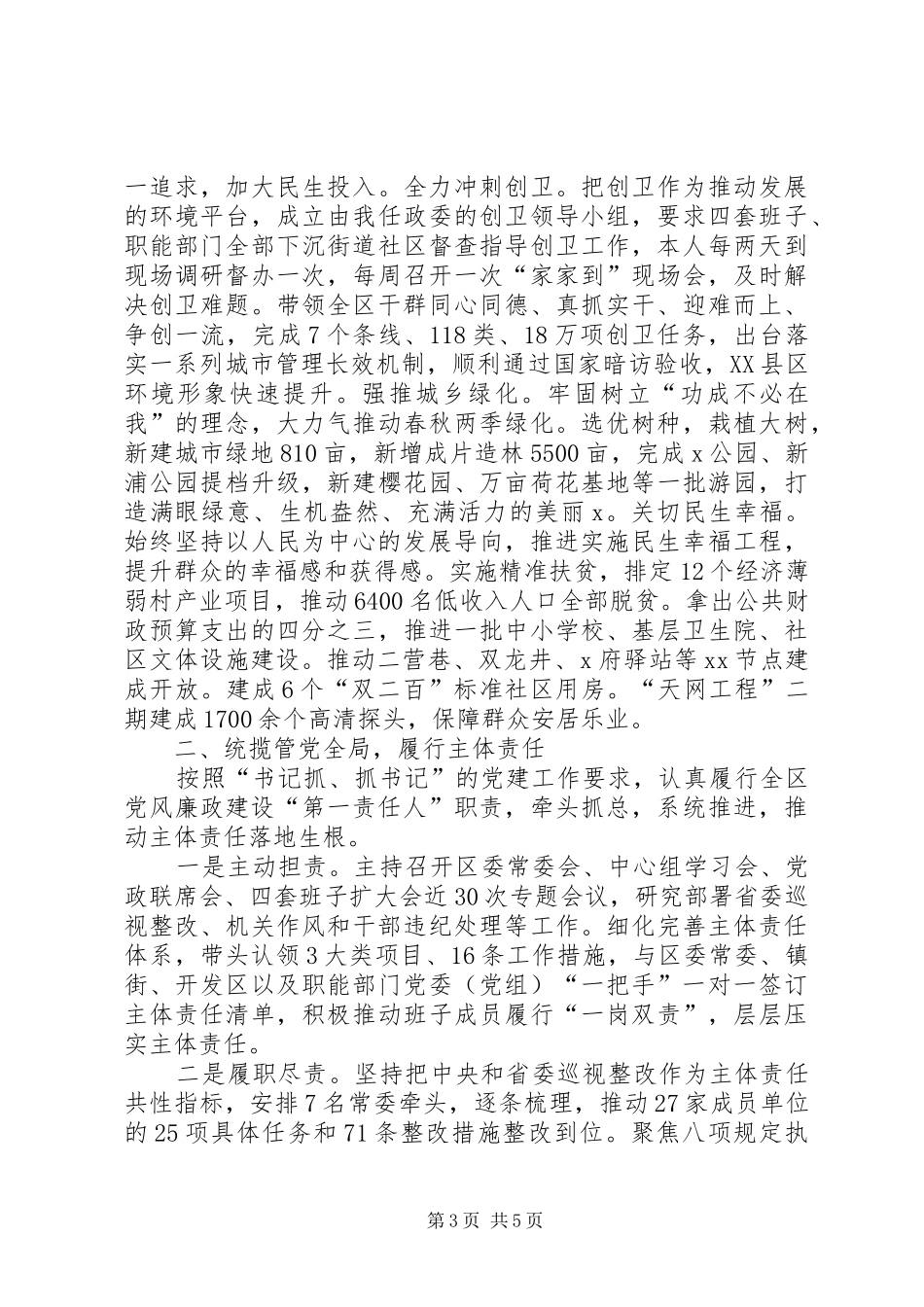 一追求，加大民生投入。全力冲刺创卫。把创卫作为推动发展的环境平台，成立由我任政委的创卫领导小组，要求四套班子、职能部门全部下沉街道社区督查指导创卫工作，本人每两天到现场调研督办一次，每周召开一次“家家到”现场会，及时解决创卫难题。带领全区干群同心同德、真抓实干、迎难而上、争创一流，完成7个条线、118类、18万项创卫任务，出台落实一系列城市管理长效机制，顺利通过国家暗访验收，XX县区环境形象快速提升。强推城乡绿化。牢固树立“功成不必在我”的理念，大力气推动春秋两季绿化。选优树种，栽植大树，新建城市绿地810亩，新增成片造林5500亩，完成x公园、新浦公园提档升级，新建樱花园、万亩荷花基地等一批游园，打造满眼绿意、生机盎然、充满活力的美丽x。关切民生幸福。始终坚持以人民为中心的发展导向，推进实施民生幸福工程，提升群众的幸福感和获得感。实施精准扶贫，排定12个经济薄弱村产业项目，推动6400名低收入人口全部脱贫。拿出公共财政预算支出的四分之三，推进一批中小学校、基层卫生院、社区文体设施建设。推动二营巷、双龙井、x府驿站等xx节点建成开放。建成6个“双二百”标准社区用房。“天网工程”二期建成1700余个高清探头，保障群众安居乐业。

二、统揽管党全局，履行主体责任

按照“书记抓、抓书记”的党建工作要求，认真履行全区党风廉政建设“第一责任人”职责，牵头抓总，系统推进，推动主体责任落地生根。

一是主动担责。主持召开区委常委会、中心组学习会、党政联席会、四套班子扩大会近30次专题会议，研究部署省委巡视整改、机关作风和干部违纪处理等工作。细化完善主体责任体系，带头认领3大类项目、16条工作措施，与区委常委、镇街、开发区以及职能部门党委（党组）“一把手”一对一签订主体责任清单，积极推动班子成员履行“一岗双责”，层层压实主体责任。

二是履职尽责。坚持把中央和省委巡视整改作为主体责任共性指标，安排7名常委牵头，逐条梳理，推动27家成员单位的25项具体任务和71条整改措施整改到位。聚焦八项规定执

第3页 共5页